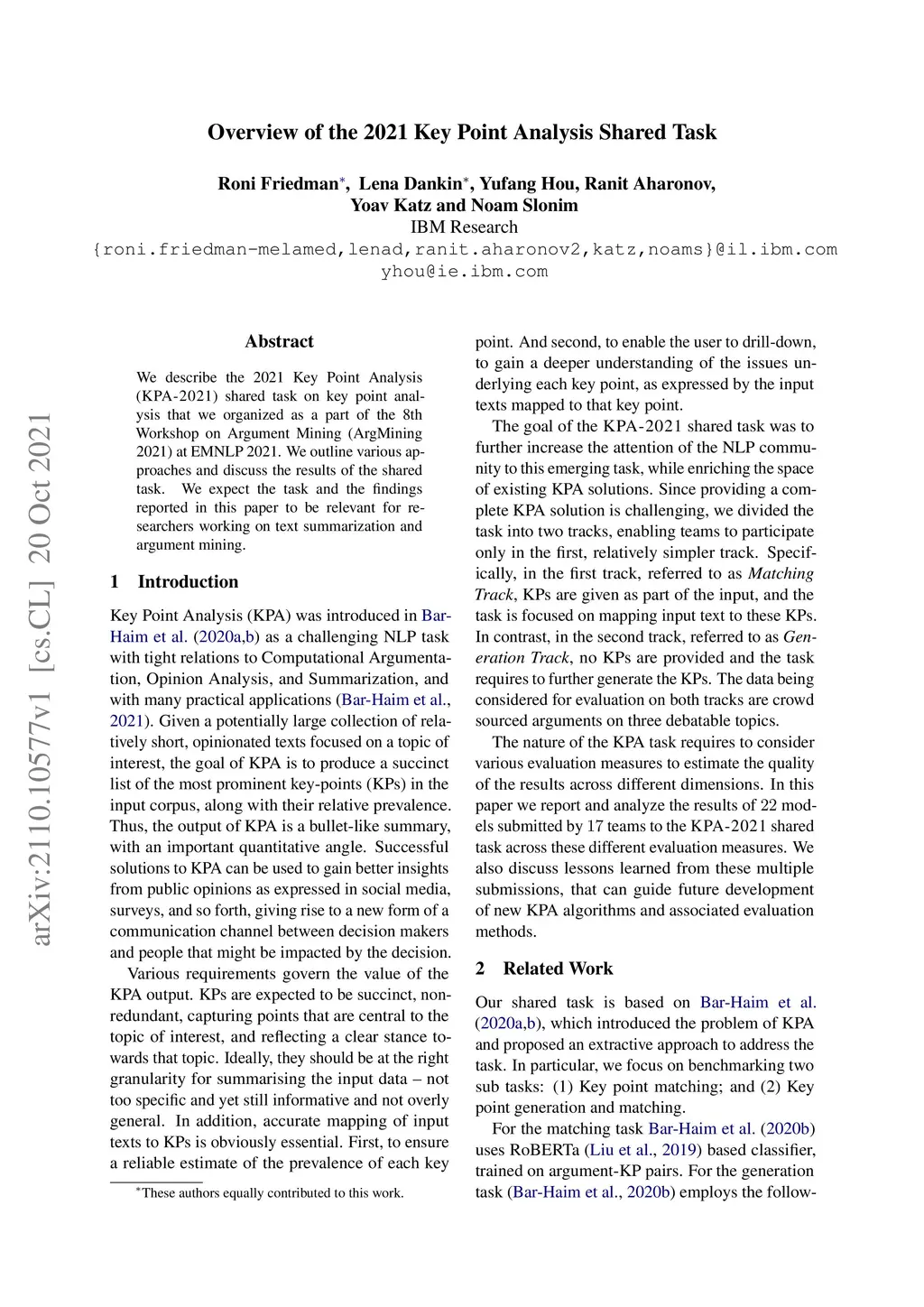 arXiv:2110.10577v1 [cs.CL] 20 Oct 2021

Overview of the 2021 Key Point Analysis Shared Task

Roni Friedman*, Lena Dankin*, Yufang Hou, Ranit Aharonov, Yoav Katz and Noam Slonim
IBM Research
{roni.friedman-melamed,lenad,ranit.aharonov2,katz,noams}@il.ibm.com
yhou@ie.ibm.com

Abstract

We describe the 2021 Key Point Analysis (KPA-2021) shared task on key point analysis that we organized as a part of the 8th Workshop on Argument Mining (ArgMining 2021) at EMNLP 2021. We outline various approaches and discuss the results of the shared task. We expect the task and the findings reported in this paper to be relevant for researchers working on text summarization and argument mining.

1 Introduction

Key Point Analysis (KPA) was introduced in Bar-Haim et al. (2020a,b) as a challenging NLP task with tight relations to Computational Argumentation, Opinion Analysis, and Summarization, and with many practical applications (Bar-Haim et al., 2021). Given a potentially large collection of relatively short, opinionated texts focused on a topic of interest, the goal of KPA is to produce a succinct list of the most prominent key-points (KPs) in the input corpus, along with their relative prevalence. Thus, the output of KPA is a bullet-like summary, with an important quantitative angle. Successful solutions to KPA can be used to gain better insights from public opinions as expressed in social media, surveys, and so forth, giving rise to a new form of a communication channel between decision makers and people that might be impacted by the decision.

Various requirements govern the value of the KPA output. KPs are expected to be succinct, non-redundant, capturing points that are central to the topic of interest, and reflecting a clear stance towards that topic. Ideally, they should be at the right granularity for summarising the input data – not too specific and yet still informative and not overly general. In addition, accurate mapping of input texts to KPs is obviously essential. First, to ensure a reliable estimate of the prevalence of each key

*These authors equally contributed to this work.

point. And second, to enable the user to drill-down, to gain a deeper understanding of the issues underlying each key point, as expressed by the input texts mapped to that key point.

The goal of the KPA-2021 shared task was to further increase the attention of the NLP community to this emerging task, while enriching the space of existing KPA solutions. Since providing a complete KPA solution is challenging, we divided the task into two tracks, enabling teams to participate only in the first, relatively simpler track. Specifically, in the first track, referred to as Matching Track, KPs are given as part of the input, and the task is focused on mapping input text to these KPs. In contrast, in the second track, referred to as Generation Track, no KPs are provided and the task requires to further generate the KPs. The data being considered for evaluation on both tracks are crowd sourced arguments on three debatable topics.

The nature of the KPA task requires to consider various evaluation measures to estimate the quality of the results across different dimensions. In this paper we report and analyze the results of 22 models submitted by 17 teams to the KPA-2021 shared task across these different evaluation measures. We also discuss lessons learned from these multiple submissions, that can guide future development of new KPA algorithms and associated evaluation methods.

2 Related Work

Our shared task is based on Bar-Haim et al. (2020a,b), which introduced the problem of KPA and proposed an extractive approach to address the task. In particular, we focus on benchmarking two sub tasks: (1) Key point matching; and (2) Key point generation and matching.

For the matching task Bar-Haim et al. (2020b) uses RoBERTa (Liu et al., 2019) based classifier, trained on argument-KP pairs. For the generation task (Bar-Haim et al., 2020b) employs the follow-